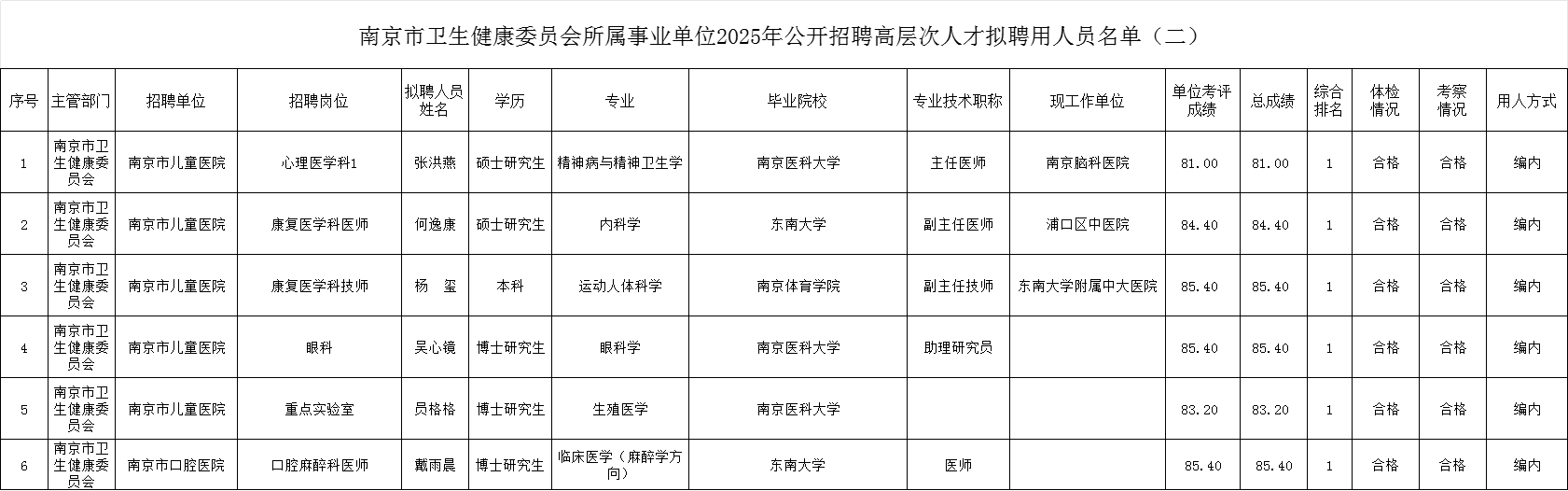 南京市卫生健康委员会所属事业单位2025年公开招聘高层次人才拟聘用人员名单（二）

| 序号 | 主管部门 | 招聘单位 | 招聘岗位 | 拟聘人员姓名 | 学历 | 专业 | 毕业院校 | 专业技术职称 | 现工作单位 | 单位考评成绩 | 总成绩 | 综合排名 | 体检情况 | 考察情况 | 用人方式 |
|---|---|---|---|---|---|---|---|---|---|---|---|---|---|---|---|
| 1 | 南京市卫生健康委员会 | 南京市儿童医院 | 心理医学科1 | 张洪燕 | 硕士研究生 | 精神病与精神卫生学 | 南京医科大学 | 主任医师 | 南京脑科医院 | 81.00 | 81.00 | 1 | 合格 | 合格 | 编内 |
| 2 | 南京市卫生健康委员会 | 南京市儿童医院 | 康复医学科医师 | 何逸康 | 硕士研究生 | 内科学 | 东南大学 | 副主任医师 | 浦口区中医院 | 84.40 | 84.40 | 1 | 合格 | 合格 | 编内 |
| 3 | 南京市卫生健康委员会 | 南京市儿童医院 | 康复医学科技师 | 杨　玺 | 本科 | 运动人体科学 | 南京体育学院 | 副主任技师 | 东南大学附属中大医院 | 85.40 | 85.40 | 1 | 合格 | 合格 | 编内 |
| 4 | 南京市卫生健康委员会 | 南京市儿童医院 | 眼科 | 吴心镜 | 博士研究生 | 眼科学 | 南京医科大学 | 助理研究员 |  | 85.40 | 85.40 | 1 | 合格 | 合格 | 编内 |
| 5 | 南京市卫生健康委员会 | 南京市儿童医院 | 重点实验室 | 员格格 | 博士研究生 | 生殖医学 | 南京医科大学 |  |  | 83.20 | 83.20 | 1 | 合格 | 合格 | 编内 |
| 6 | 南京市卫生健康委员会 | 南京市口腔医院 | 口腔麻醉科医师 | 戴雨晨 | 博士研究生 | 临床医学（麻醉学方向） | 东南大学 | 医师 |  | 85.40 | 85.40 | 1 | 合格 | 合格 | 编内 |